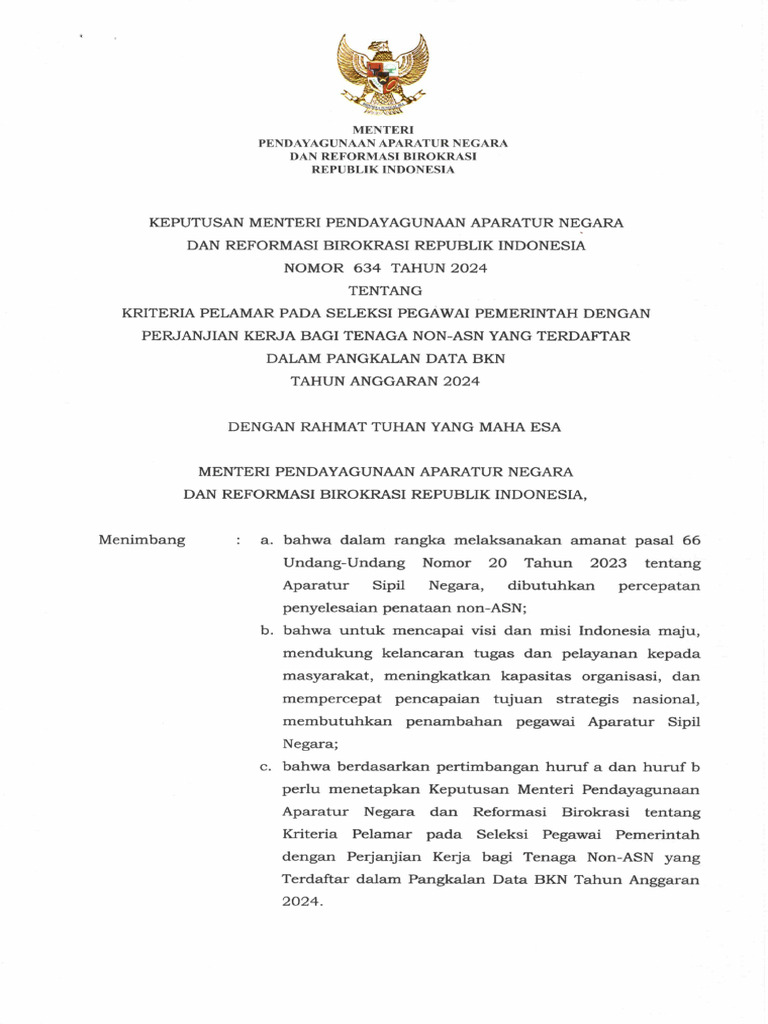 MENTERI
PENDAYAGUNAAN APARATUR NEGARA
DAN REFORMASI BIROKRASI
REPUBLIK INDONESIA

KEPUTUSAN MENTERI PENDAYAGUNAAN APARATUR NEGARA
DAN REFORMASI BIROKRASI REPUBLIK INDONESIA
NOMOR 634 TAHUN 2024
TENTANG
KRITERIA PELAMAR PADA SELEKSI PEGAWAI PEMERINTAH DENGAN PERJANJIAN KERJA BAGI TENAGA NON-ASN YANG TERDAFTAR DALAM PANGKALAN DATA BKN
TAHUN ANGGARAN 2024

DENGAN RAHMAT TUHAN YANG MAHA ESA

MENTERI PENDAYAGUNAAN APARATUR NEGARA
DAN REFORMASI BIROKRASI REPUBLIK INDONESIA,

Menimbang : a. bahwa dalam rangka melaksanakan amanat pasal 66 Undang-Undang Nomor 20 Tahun 2023 tentang Aparatur Sipil Negara, dibutuhkan percepatan penyelesaian penataan non-ASN;

b. bahwa untuk mencapai visi dan misi Indonesia maju, mendukung kelancaran tugas dan pelayanan kepada masyarakat, meningkatkan kapasitas organisasi, dan mempercepat pencapaian tujuan strategis nasional, membutuhkan penambahan pegawai Aparatur Sipil Negara;

c. bahwa berdasarkan pertimbangan huruf a dan huruf b perlu menetapkan Keputusan Menteri Pendayagunaan Aparatur Negara dan Reformasi Birokrasi tentang Kriteria Pelamar pada Seleksi Pegawai Pemerintah dengan Perjanjian Kerja bagi Tenaga Non-ASN yang Terdaftar dalam Pangkalan Data BKN Tahun Anggaran 2024.